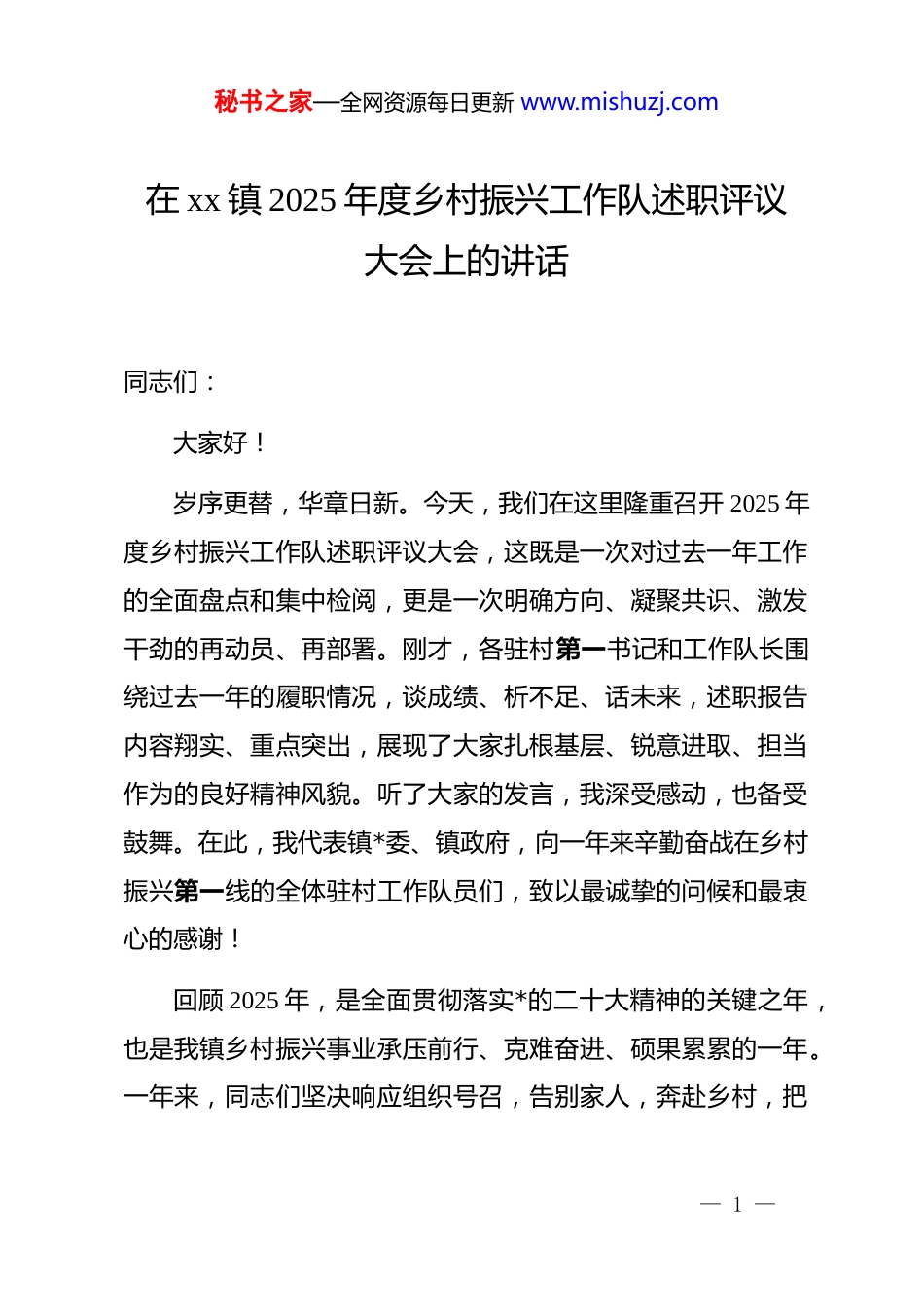 秘书之家—全网资源每日更新 www.mishuzj.com

在 xx 镇 2025 年度乡村振兴工作队述职评议大会上的讲话

同志们：

大家好！

岁序更替，华章日新。今天，我们在这里隆重召开 2025 年度乡村振兴工作队述职评议大会，这既是一次对过去一年工作的全面盘点和集中检阅，更是一次明确方向、凝聚共识、激发干劲的再动员、再部署。刚才，各驻村第一书记和工作队长围绕过去一年的履职情况，谈成绩、析不足、话未来，述职报告内容翔实、重点突出，展现了大家扎根基层、锐意进取、担当作为的良好精神风貌。听了大家的发言，我深受感动，也备受鼓舞。在此，我代表镇*委、镇政府，向一年来辛勤奋战在乡村振兴第一线的全体驻村工作队员们，致以最诚挚的问候和最衷心的感谢！

回顾 2025 年，是全面贯彻落实*的二十大精神的关键之年，也是我镇乡村振兴事业承压前行、克难奋进、硕果累累的一年。一年来，同志们坚决响应组织号召，告别家人，奔赴乡村，把

— 1 —